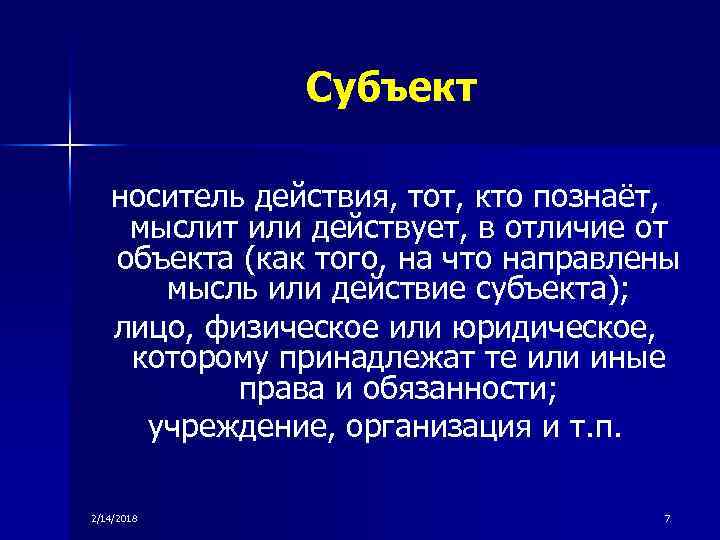 Субъект

носитель действия, тот, кто познаёт, мыслит или действует, в отличие от объекта (как того, на что направлены мысль или действие субъекта);

лицо, физическое или юридическое, которому принадлежат те или иные права и обязанности;

учреждение, организация и т.п.

2/14/2018

7